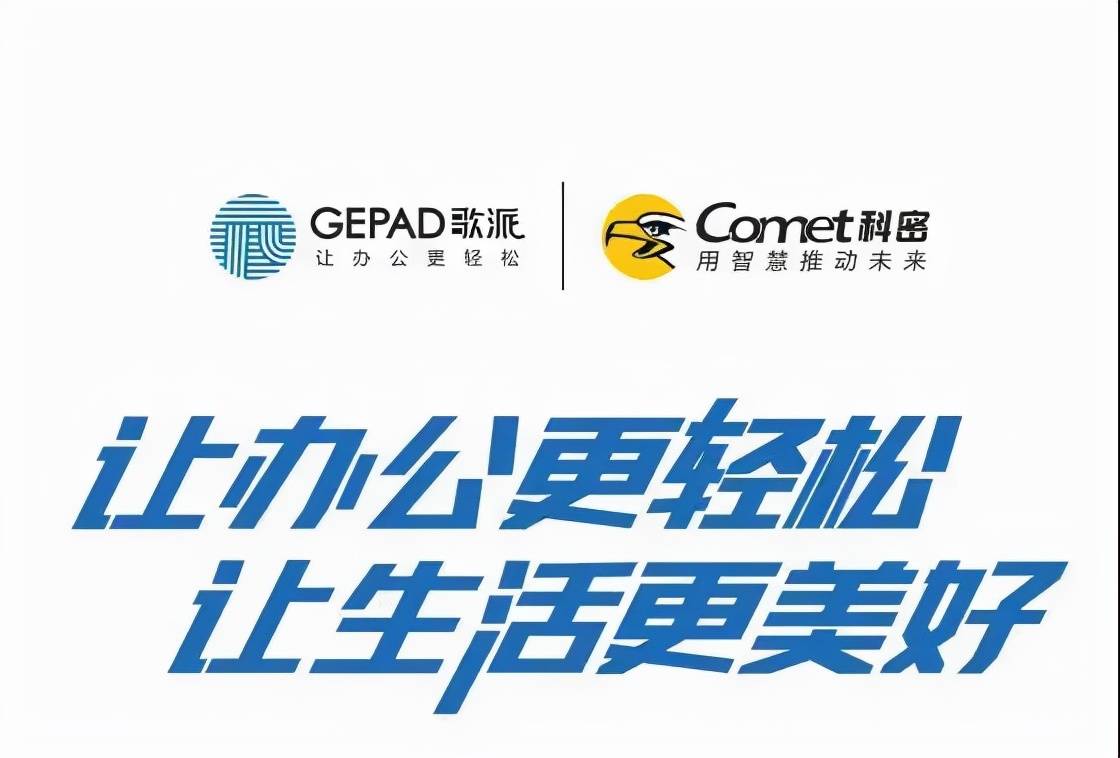 GEPAD歌派
让办公更轻松

Comet科密
用智慧推动未来

让办公更轻松
让生活更美好